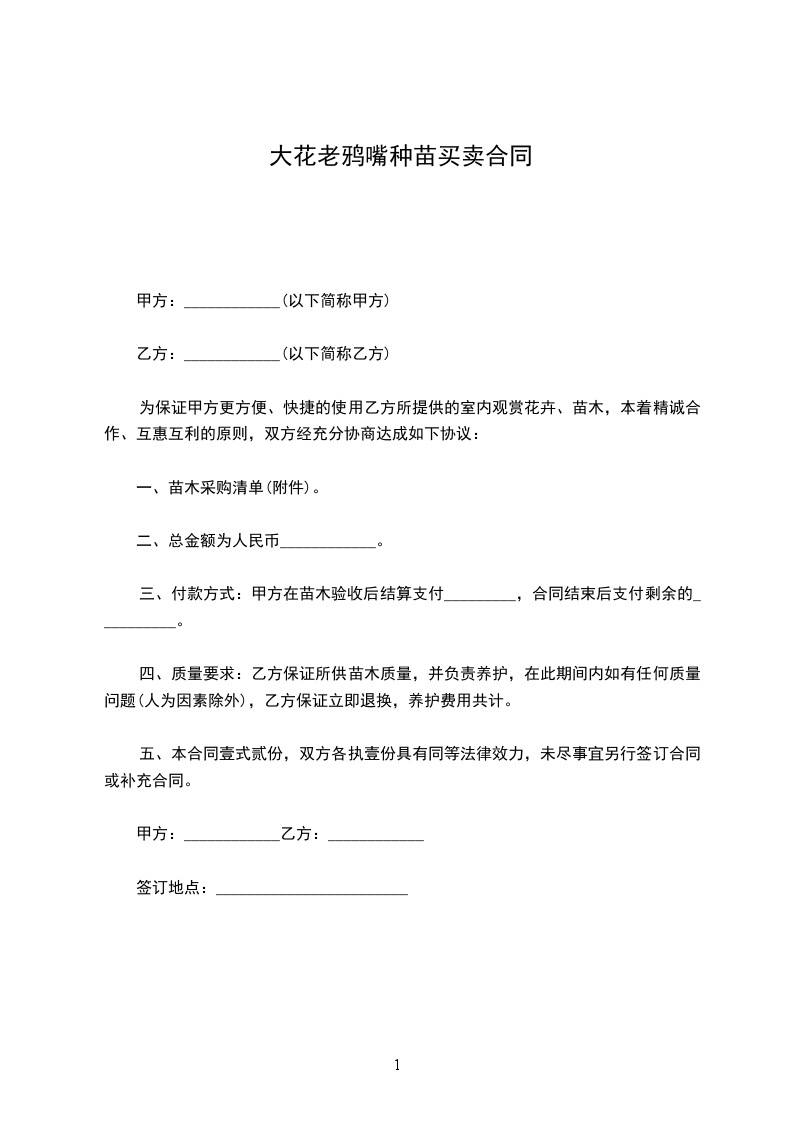 大花老鸦嘴种苗买卖合同

甲方：____________(以下简称甲方)

乙方：____________(以下简称乙方)

为保证甲方更方便、快捷的使用乙方所提供的室内观赏花卉、苗木，本着精诚合作、互惠互利的原则，双方经充分协商达成如下协议：

一、苗木采购清单(附件)。

二、总金额为人民币____________。

三、付款方式：甲方在苗木验收后结算支付_________，合同结束后支付剩余的__________。

四、质量要求：乙方保证所供苗木质量，并负责养护，在此期间内如有任何质量问题(人为因素除外)，乙方保证立即退换，养护费用共计。

五、本合同壹式贰份，双方各执壹份具有同等法律效力，未尽事宜另行签订合同或补充合同。

甲方：____________乙方：____________

签订地点：________________________

1